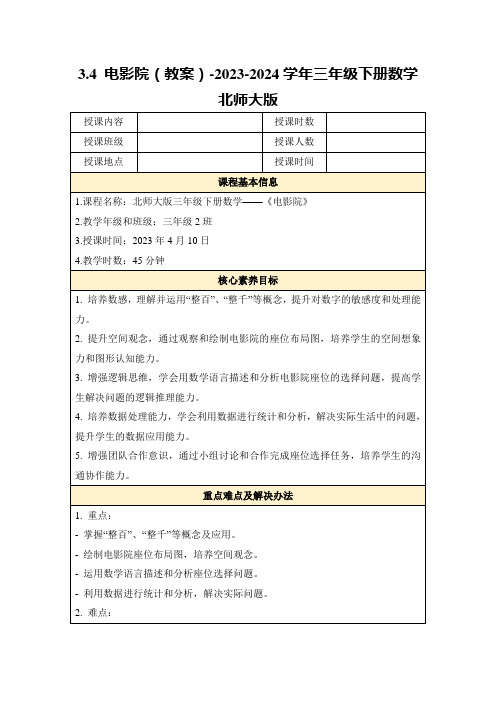 3.4 电影院（教案）-2023-2024 学年三年级下册数学北师大版

| 授课内容 |  | 授课时数 |  |
|---|---|---|---|
| 授课班级 |  | 授课人数 |  |
| 授课地点 |  | 授课时间 |  |

课程基本信息

1.课程名称：北师大版三年级下册数学——《电影院》

2.教学年级和班级：三年级 2 班

3.授课时间：2023 年 4 月 10 日

4.教学时数：45 分钟

核心素养目标

1. 培养数感，理解并运用“整百”、“整千”等概念，提升对数字的敏感度和处理能力。

2. 提升空间观念，通过观察和绘制电影院的座位布局图，培养学生的空间想象力和图形认知能力。

3. 增强逻辑思维，学会用数学语言描述和分析电影院座位的选择问题，提高学生解决问题的逻辑推理能力。

4. 培养数据处理能力，学会利用数据进行统计和分析，解决实际生活中的问题，提升学生的数据应用能力。

5. 增强团队合作意识，通过小组讨论和合作完成座位选择任务，培养学生的沟通协作能力。

重点难点及解决办法

1. 重点：

- 掌握“整百”、“整千”等概念及应用。

- 绘制电影院座位布局图，培养空间观念。

- 运用数学语言描述和分析座位选择问题。

- 利用数据进行统计和分析，解决实际问题。

2. 难点：